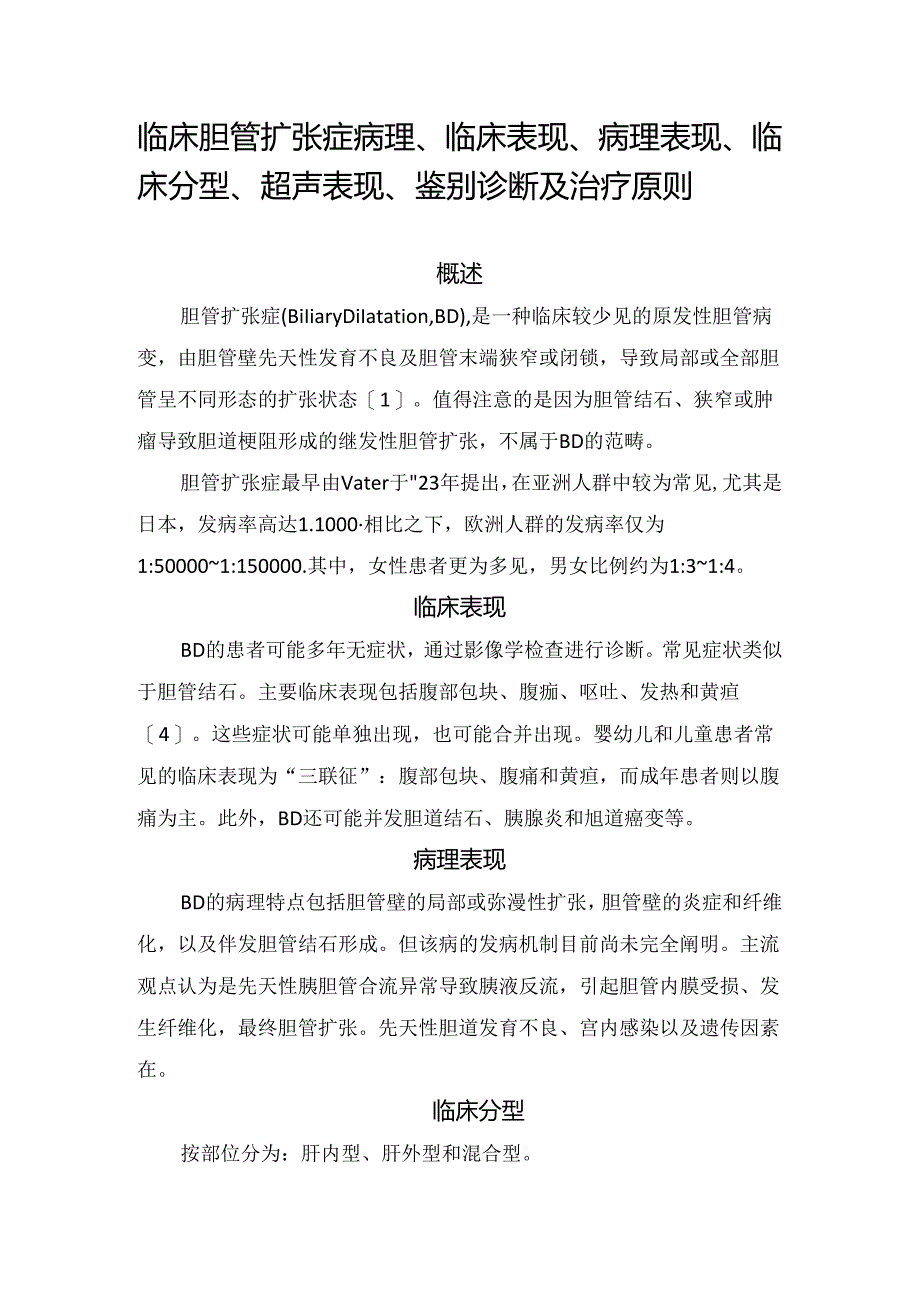 临床胆管扩张症病理、临床表现、病理表现、临床分型、超声表现、鉴别诊断及治疗原则

概述

胆管扩张症(BiliaryDilatation,BD),是一种临床较少见的原发性胆管病变，由胆管壁先天性发育不良及胆管末端狭窄或闭锁，导致局部或全部胆管呈不同形态的扩张状态〔1〕。值得注意的是因为胆管结石、狭窄或肿瘤导致胆道梗阻形成的继发性胆管扩张，不属于BD的范畴。

胆管扩张症最早由Vater于"23年提出，在亚洲人群中较为常见，尤其是日本，发病率高达1.1000·相比之下，欧洲人群的发病率仅为1:50000~1:150000.其中，女性患者更为多见，男女比例约为1:3~1:4。

临床表现

BD的患者可能多年无症状，通过影像学检查进行诊断。常见症状类似于胆管结石。主要临床表现包括腹部包块、腹痂、呕吐、发热和黄疸〔4〕。这些症状可能单独出现，也可能合并出现。婴幼儿和儿童患者常见的临床表现为“三联征”：腹部包块、腹痛和黄疸，而成年患者则以腹痛为主。此外，BD还可能并发胆道结石、胰腺炎和旭道癌变等。

病理表现

BD的病理特点包括胆管壁的局部或弥漫性扩张，胆管壁的炎症和纤维化，以及伴发胆管结石形成。但该病的发病机制目前尚未完全阐明。主流观点认为是先天性胰胆管合流异常导致胰液反流，引起胆管内膜受损、发生纤维化，最终胆管扩张。先天性胆道发育不良、宫内感染以及遗传因素在。

临床分型

按部位分为：肝内型、肝外型和混合型。